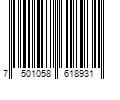 7 501058 618931